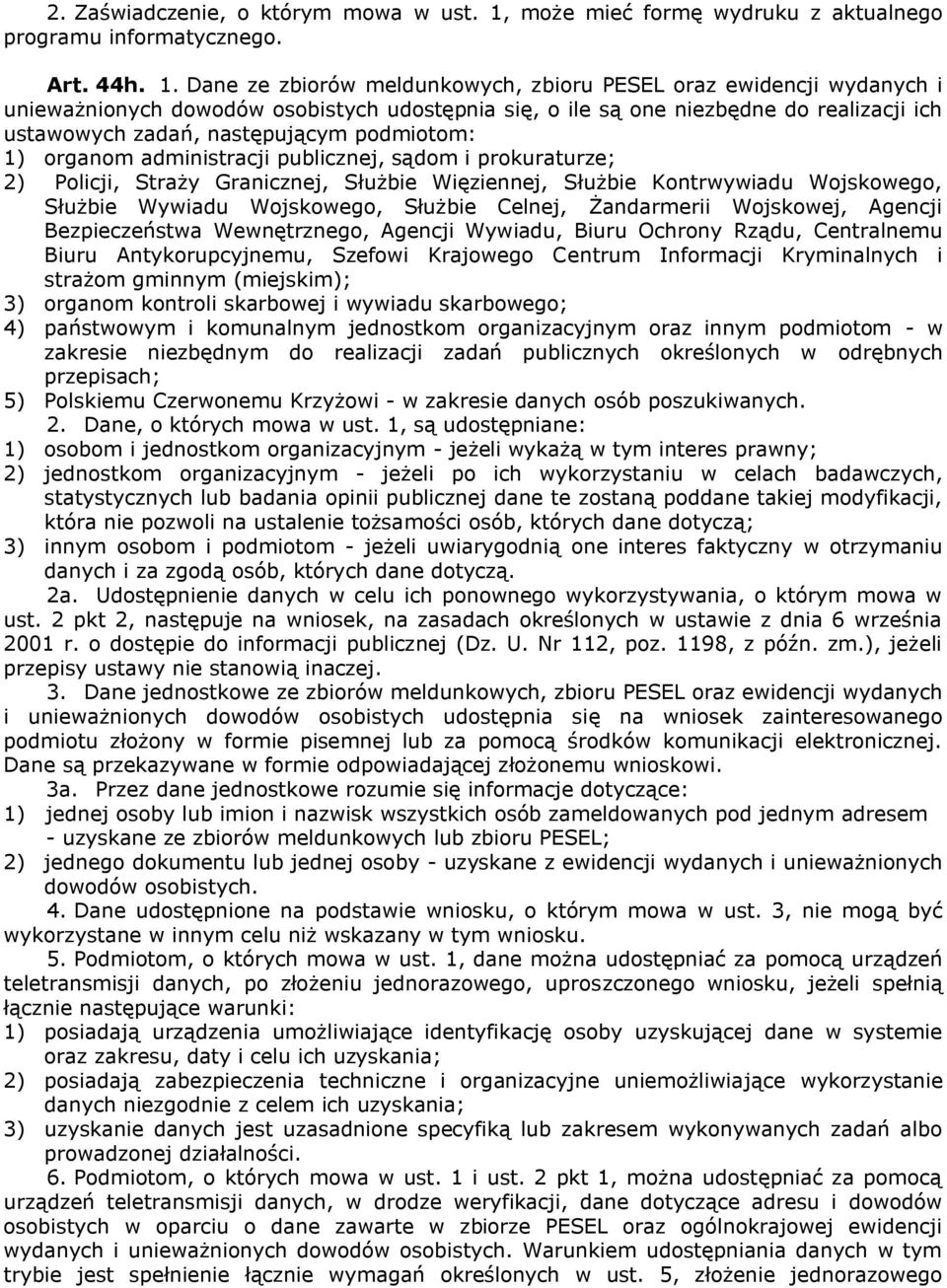 2. Zaświadczenie, o którym mowa w ust. 1, może mieć formę wydruku z aktualnego programu informatycznego.

Art. 44h. 1. Dane ze zbiorów meldunkowych, zbioru PESEL oraz ewidencji wydanych i unieważnionych dowodów osobistych udostępnia się, o ile są one niezbędne do realizacji ich ustawowych zadań, następującym podmiotom:
1) organom administracji publicznej, sądom i prokuraturze;
2) Policji, Straży Granicznej, Służbie Więziennej, Służbie Kontrwywiadu Wojskowego, Służbie Wywiadu Wojskowego, Służbie Celnej, Żandarmerii Wojskowej, Agencji Bezpieczeństwa Wewnętrznego, Agencji Wywiadu, Biuru Ochrony Rządu, Centralnemu Biuru Antykorupcyjnemu, Szefowi Krajowego Centrum Informacji Kryminalnych i strażom gminnym (miejskim);
3) organom kontroli skarbowej i wywiadu skarbowego;
4) państwowym i komunalnym jednostkom organizacyjnym oraz innym podmiotom - w zakresie niezbędnym do realizacji zadań publicznych określonych w odrębnych przepisach;
5) Polskiemu Czerwonemu Krzyżowi - w zakresie danych osób poszukiwanych.
2. Dane, o których mowa w ust. 1, są udostępniane:
1) osobom i jednostkom organizacyjnym - jeżeli wykażą w tym interes prawny;
2) jednostkom organizacyjnym - jeżeli po ich wykorzystaniu w celach badawczych, statystycznych lub badania opinii publicznej dane te zostaną poddane takiej modyfikacji, która nie pozwoli na ustalenie tożsamości osób, których dane dotyczą;
3) innym osobom i podmiotom - jeżeli uwiarygodnią one interes faktyczny w otrzymaniu danych i za zgodą osób, których dane dotyczą.
2a. Udostępnienie danych w celu ich ponownego wykorzystywania, o którym mowa w ust. 2 pkt 2, następuje na wniosek, na zasadach określonych w ustawie z dnia 6 września 2001 r. o dostępie do informacji publicznej (Dz. U. Nr 112, poz. 1198, z późn. zm.), jeżeli przepisy ustawy nie stanowią inaczej.
3. Dane jednostkowe ze zbiorów meldunkowych, zbioru PESEL oraz ewidencji wydanych i unieważnionych dowodów osobistych udostępnia się na wniosek zainteresowanego podmiotu złożony w formie pisemnej lub za pomocą środków komunikacji elektronicznej. Dane są przekazywane w formie odpowiadającej złożonemu wnioskowi.
3a. Przez dane jednostkowe rozumie się informacje dotyczące:
1) jednej osoby lub imion i nazwisk wszystkich osób zameldowanych pod jednym adresem - uzyskane ze zbiorów meldunkowych lub zbioru PESEL;
2) jednego dokumentu lub jednej osoby - uzyskane z ewidencji wydanych i unieważnionych dowodów osobistych.
4. Dane udostępnione na podstawie wniosku, o którym mowa w ust. 3, nie mogą być wykorzystane w innym celu niż wskazany w tym wniosku.
5. Podmiotom, o których mowa w ust. 1, dane można udostępniać za pomocą urządzeń teletransmisji danych, po złożeniu jednorazowego, uproszczonego wniosku, jeżeli spełnią łącznie następujące warunki:
1) posiadają urządzenia umożliwiające identyfikację osoby uzyskującej dane w systemie oraz zakresu, daty i celu ich uzyskania;
2) posiadają zabezpieczenia techniczne i organizacyjne uniemożliwiające wykorzystanie danych niezgodnie z celem ich uzyskania;
3) uzyskanie danych jest uzasadnione specyfiką lub zakresem wykonywanych zadań albo prowadzonej działalności.
6. Podmiotom, o których mowa w ust. 1 i ust. 2 pkt 1, można udostępniać za pomocą urządzeń teletransmisji danych, w drodze weryfikacji, dane dotyczące adresu i dowodów osobistych w oparciu o dane zawarte w zbiorze PESEL oraz ogólnokrajowej ewidencji wydanych i unieważnionych dowodów osobistych. Warunkiem udostępniania danych w tym trybie jest spełnienie łącznie wymagań określonych w ust. 5, złożenie jednorazowego